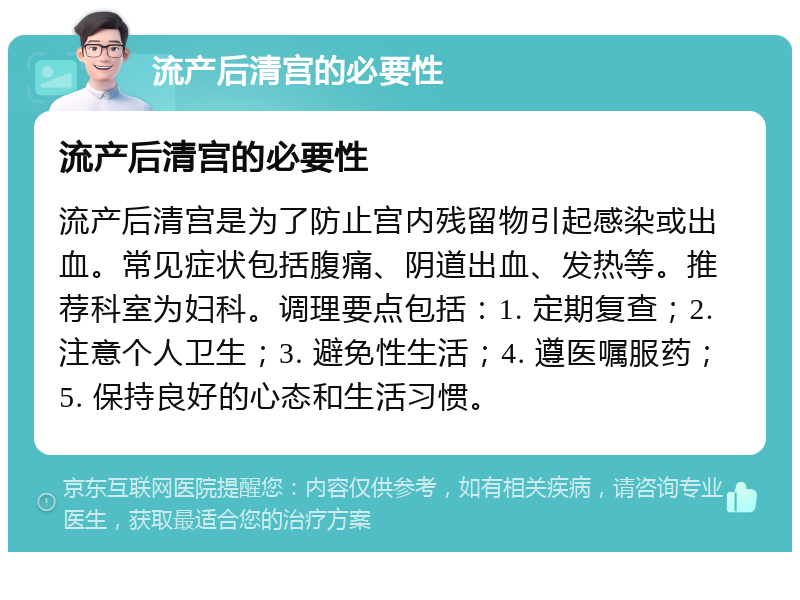 流产后清宫的必要性

流产后清宫的必要性

流产后清宫是为了防止宫内残留物引起感染或出血。常见症状包括腹痛、阴道出血、发热等。推荐科室为妇科。调理要点包括：1. 定期复查；2. 注意个人卫生；3. 避免性生活；4. 遵医嘱服药；5. 保持良好的心态和生活习惯。

京东互联网医院提醒您：内容仅供参考，如有相关疾病，请咨询专业医生，获取最适合您的治疗方案